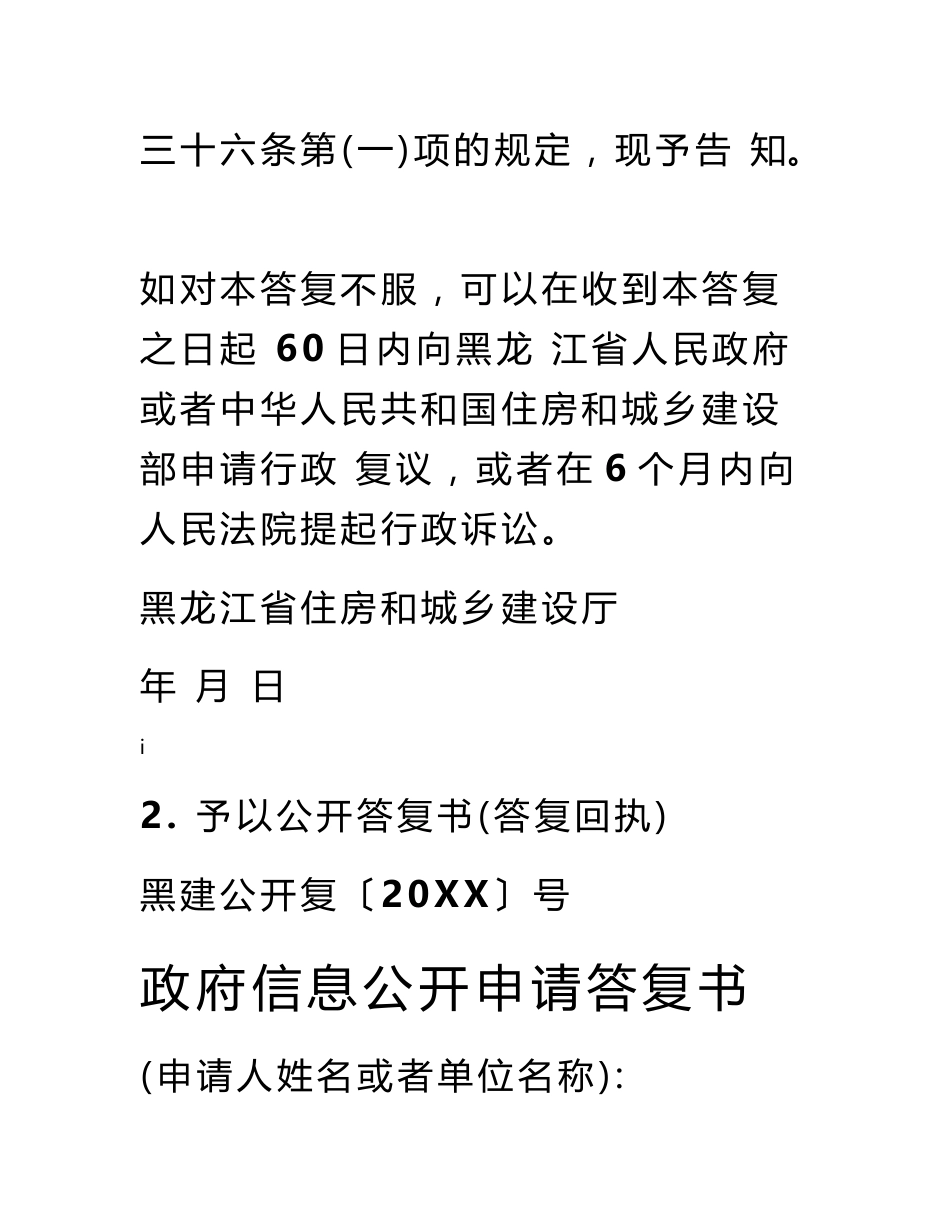 三十六条第(一)项的规定，现予告 知。

如对本答复不服，可以在收到本答复之日起 60 日内向黑龙 江省人民政府或者中华人民共和国住房和城乡建设部申请行政 复议，或者在 6 个月内向人民法院提起行政诉讼。

黑龙江省住房和城乡建设厅

年 月 日

i

2. 予以公开答复书(答复回执)

黑建公开复〔20XX〕号

政府信息公开申请答复书

(申请人姓名或者单位名称):